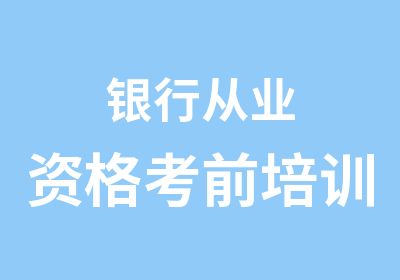 银行从业
资格考前培训